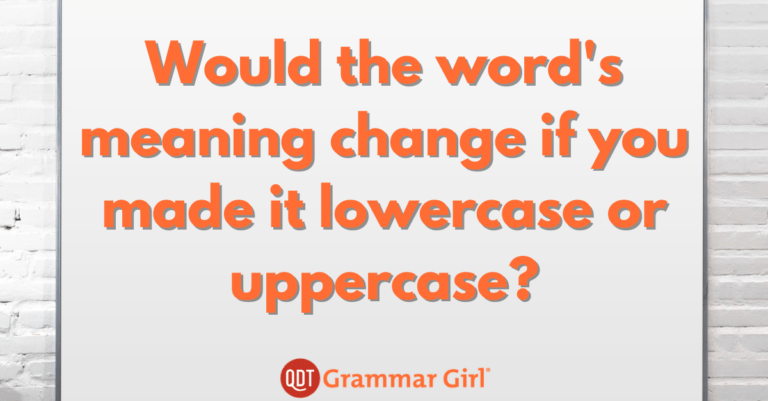 Would the word's meaning change if you made it lowercase or uppercase?

QDT Grammar Girl®